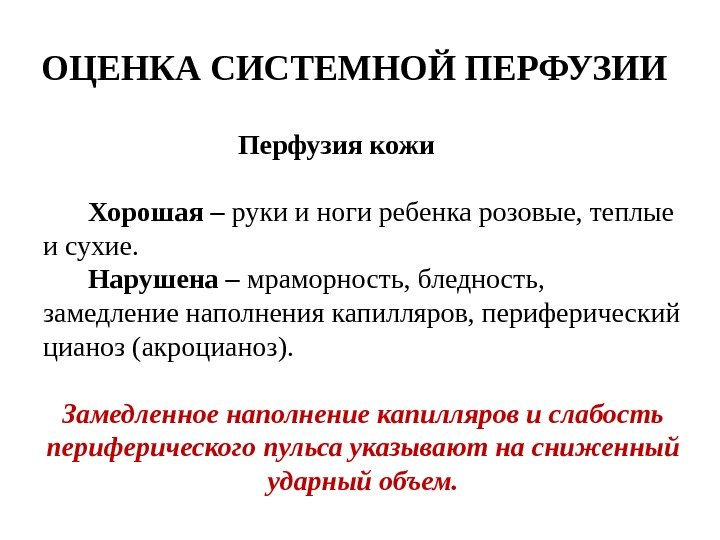 ОЦЕНКА СИСТЕМНОЙ ПЕРФУЗИИ

Перфузия кожи

Хорошая – руки и ноги ребенка розовые, теплые и сухие.

Нарушена – мраморность, бледность, замедление наполнения капилляров, периферический цианоз (акроцианоз).

Замедленное наполнение капилляров и слабость периферического пульса указывают на сниженный ударный объем.